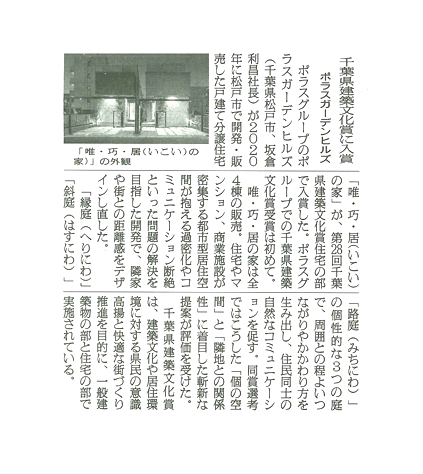 千葉県建築文化賞に入賞

ポラスガーデンヒルズ

ポラスグループのポラスガーデンヒルズ（千葉県松戸市、坂倉利昌社長）が2020年に松戸市で開発・販売した戸建て分譲住宅「唯・巧・居（いこい）の家」が、第28回千葉県建築文化賞住宅の部で入賞した。ポラスグループでの千葉県建築文化賞受賞は初めて。

唯・巧・居の家は全4棟の販売。住宅やマンション、商業施設が密集する都市型居住空間が抱える過密化やコミュニケーション断絶といった問題の解決を目指した開発で、隣家や街との距離感をデザインし直した。

「縁庭（へりにわ）」「斜庭（はすにわ）」「路庭（みちにわ）」の個性的な3つの庭で、周囲との程よいつながりやかかわり方を生み出し、住民同士の自然なコミュニケーションを促す。同賞選考ではこうした「個の空間」と「隣地との関係性」に着目した斬新な提案が評価を受けた。

千葉県建築文化賞は、建築文化や居住環境に対する県民の意識高揚と快適な街づくり推進を目的に、一般建築物の部と住宅の部で実施されている。

「唯・巧・居（いこい）の家）」の外観